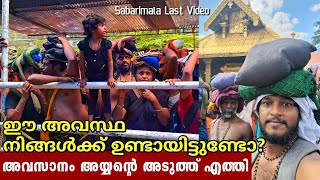 Sabarimala Last Video

ഈ അവസ്ഥ നിങ്ങൾക്ക് ഉണ്ടായിട്ടുണ്ടോ?

അവസാനം അയ്യന്റെ അടുത്ത് എത്തി